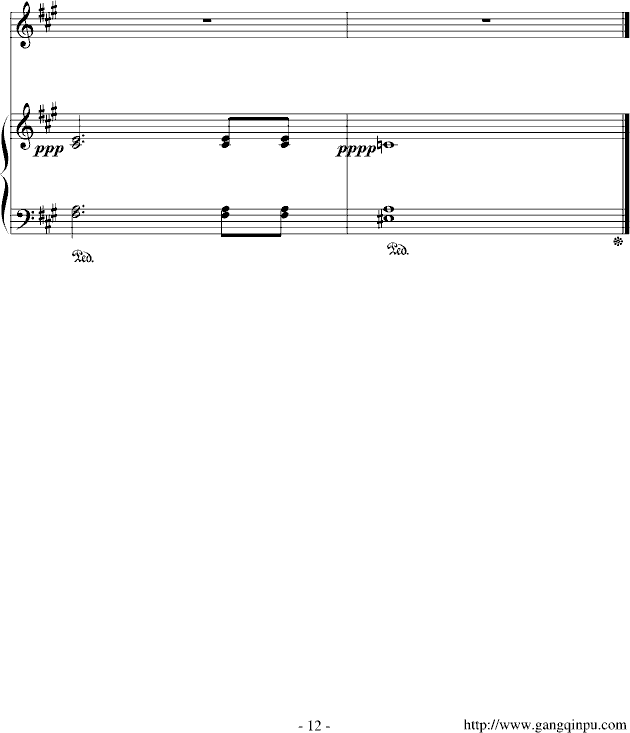 ppp

pppp

Ped.

Ped.

- 12 -

http://www.gangqinpu.com